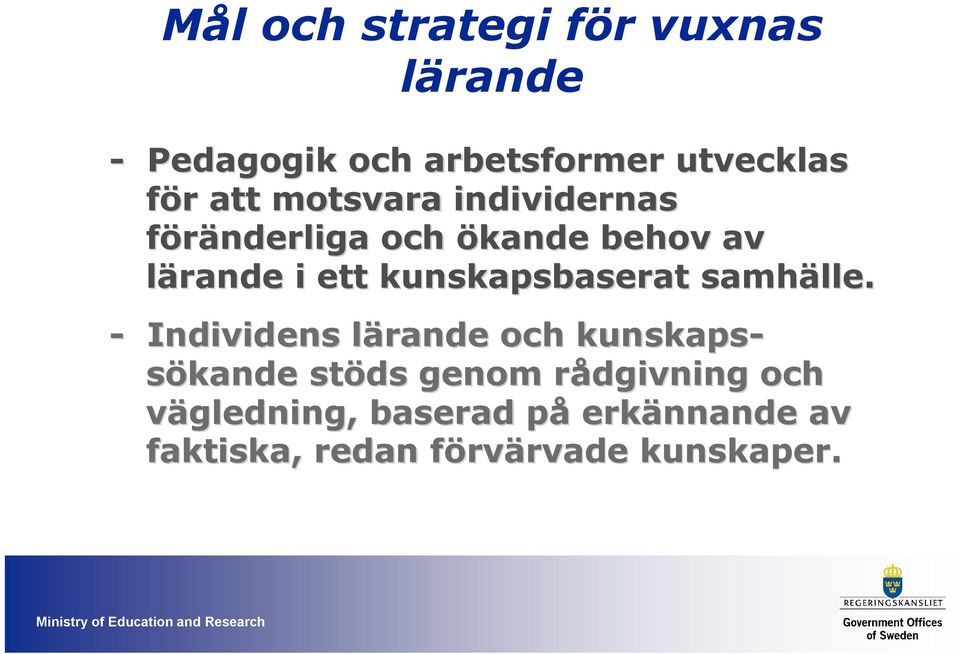 Mål och strategi för vuxnas lärande

- Pedagogik och arbetsformer utvecklas för att motsvara individernas föränderliga och ökande behov av lärande i ett kunskapsbaserat samhälle.

- Individens lärande och kunskapssökande stöds genom rådgivning och vägledning, baserad på erkännande av faktiska, redan förvärvade kunskaper.

Ministry of Education and Research

REGERINGSKANSLIET
Government Offices of Sweden